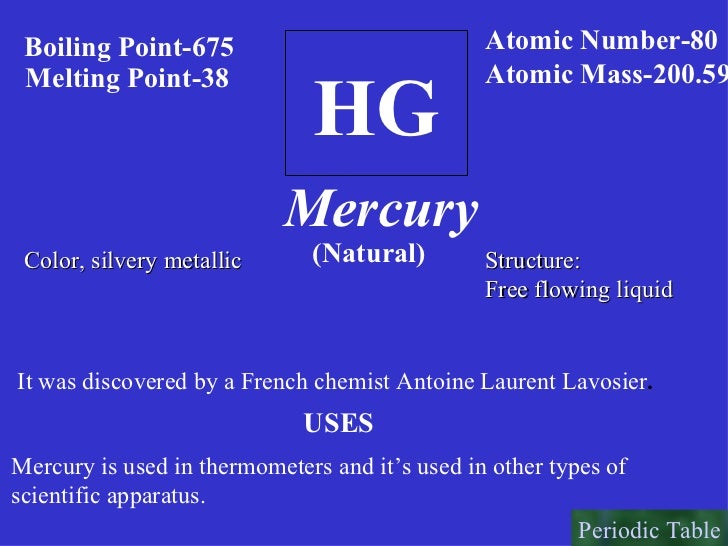 Boiling Point-675
Melting Point-38

HG

Atomic Number-80
Atomic Mass-200.59

Mercury
(Natural)

Color, silvery metallic

Structure:
Free flowing liquid

It was discovered by a French chemist Antoine Laurent Lavosier.

USES

Mercury is used in thermometers and it's used in other types of scientific apparatus.

Periodic Table